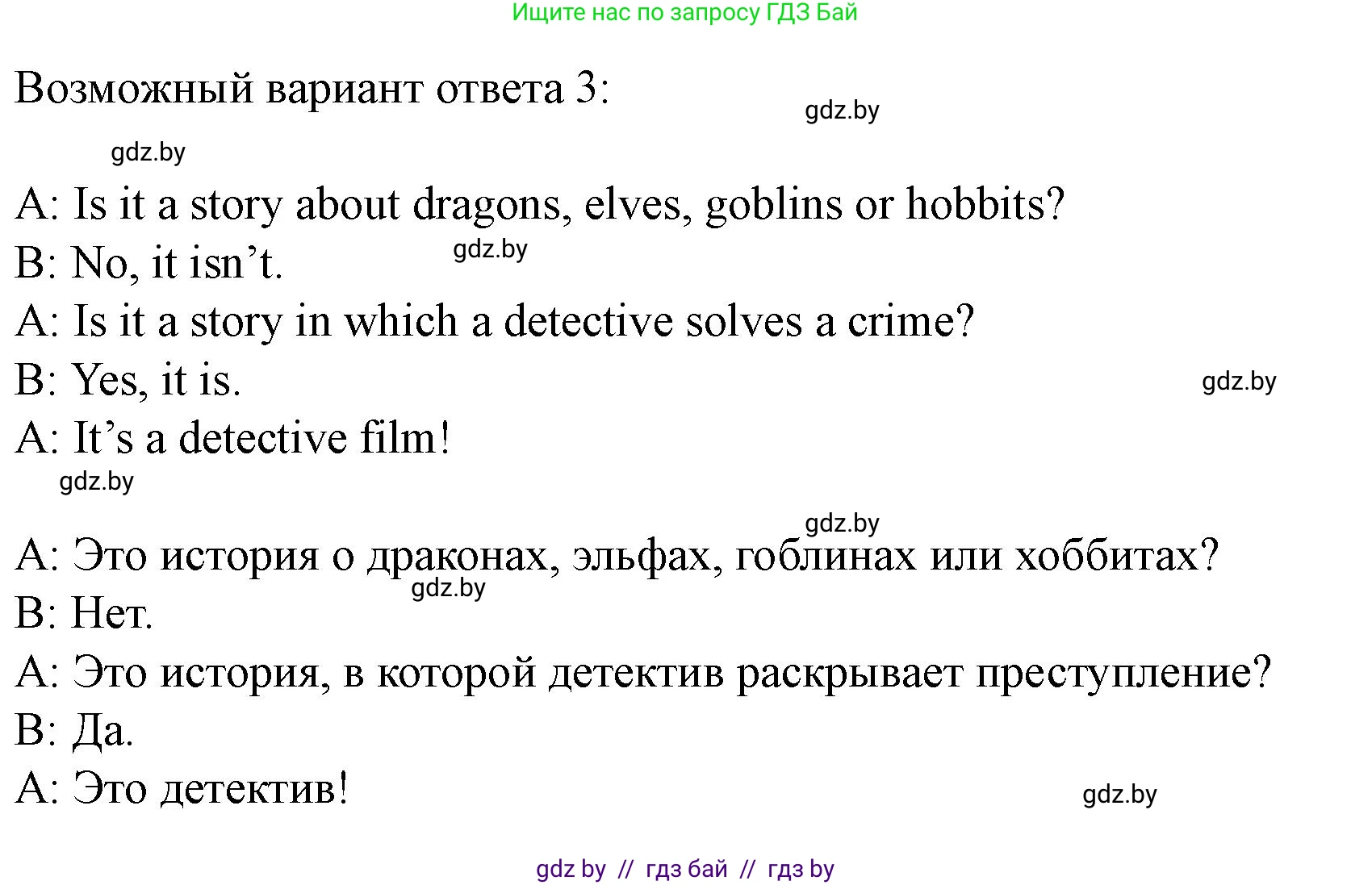 Ищите нас по запросу ГДЗ Бай

Возможный вариант ответа 3:

gdz.by

gdz.by

A: Is it a story about dragons, elves, goblins or hobbits?
B: No, it isn’t.
gdz.by
A: Is it a story in which a detective solves a crime?
B: Yes, it is.
gdz.by
A: It’s a detective film!
gdz.by

gdz.by
A: Это история о драконах, эльфах, гоблинах или хоббитах?
gdz.by
B: Нет.
A: Это история, в которой детектив раскрывает преступление?
B: Да.
A: Это детектив!
gdz.by

gdz by // гдз бай // гдз by